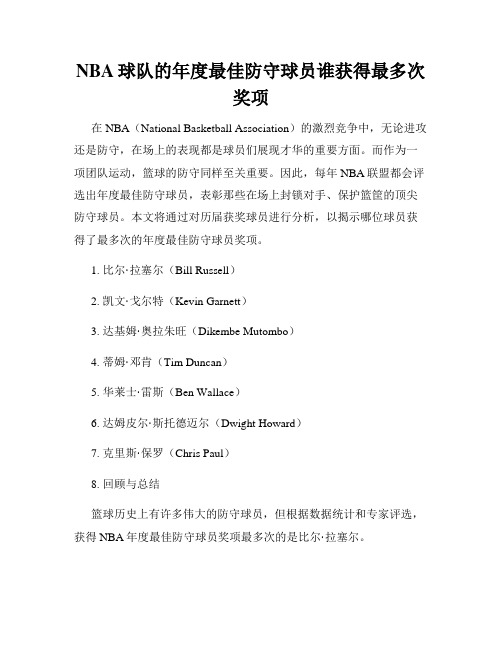 NBA 球队的年度最佳防守球员谁获得最多次奖项

在 NBA（National Basketball Association）的激烈竞争中，无论进攻还是防守，在场上的表现都是球员们展现才华的重要方面。而作为一项团队运动，篮球的防守同样至关重要。因此，每年 NBA 联盟都会评选出年度最佳防守球员，表彰那些在场上封锁对手、保护篮筐的顶尖防守球员。本文将通过对历届获奖球员进行分析，以揭示哪位球员获得了最多次的年度最佳防守球员奖项。

1. 比尔·拉塞尔（Bill Russell）

2. 凯文·戈尔特（Kevin Garnett）

3. 达基姆·奥拉朱旺（Dikembe Mutombo）

4. 蒂姆·邓肯（Tim Duncan）

5. 华莱士·雷斯（Ben Wallace）

6. 达姆皮尔·斯托德迈尔（Dwight Howard）

7. 克里斯·保罗（Chris Paul）

8. 回顾与总结

篮球历史上有许多伟大的防守球员，但根据数据统计和专家评选，获得 NBA 年度最佳防守球员奖项最多次的是比尔·拉塞尔。